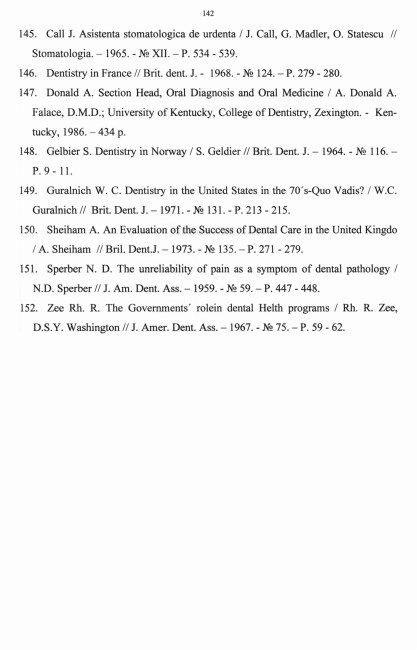 142

145. Call J. Asistenta stomatologica de urdenta / J. Call, G. Madler, O. Statescu // Stomatologia. – 1965. - № XII. – P. 534 - 539.

146. Dentistry in France // Brit. dent. J. - 1968. - № 124. – P. 279 - 280.

147. Donald A. Section Head, Oral Diagnosis and Oral Medicine / A. Donald A. Falace, D.M.D.; University of Kentucky, College of Dentistry, Zexington. - Kentucky, 1986. – 434 p.

148. Gelbier S. Dentistry in Norway / S. Geldier // Brit. Dent. J. – 1964. - № 116. – P. 9 - 11.

149. Guralnich W. C. Dentistry in the United States in the 70´s-Quo Vadis? / W.C. Guralnich // Brit. Dent. J. – 1971. - № 131. - P. 213 - 215.

150. Sheiham A. An Evaluation of the Success of Dental Care in the United Kingdo / A. Sheiham // Bril. Dent.J. – 1973. - № 135. – P. 271 - 279.

151. Sperber N. D. The unreliability of pain as a symptom of dental pathology / N.D. Sperber // J. Am. Dent. Ass. – 1959. - № 59. – P. 447 - 448.

152. Zee Rh. R. The Governments´ rolein dental Helth programs / Rh. R. Zee, D.S.Y. Washington // J. Amer. Dent. Ass. – 1967. - № 75. – P. 59 - 62.